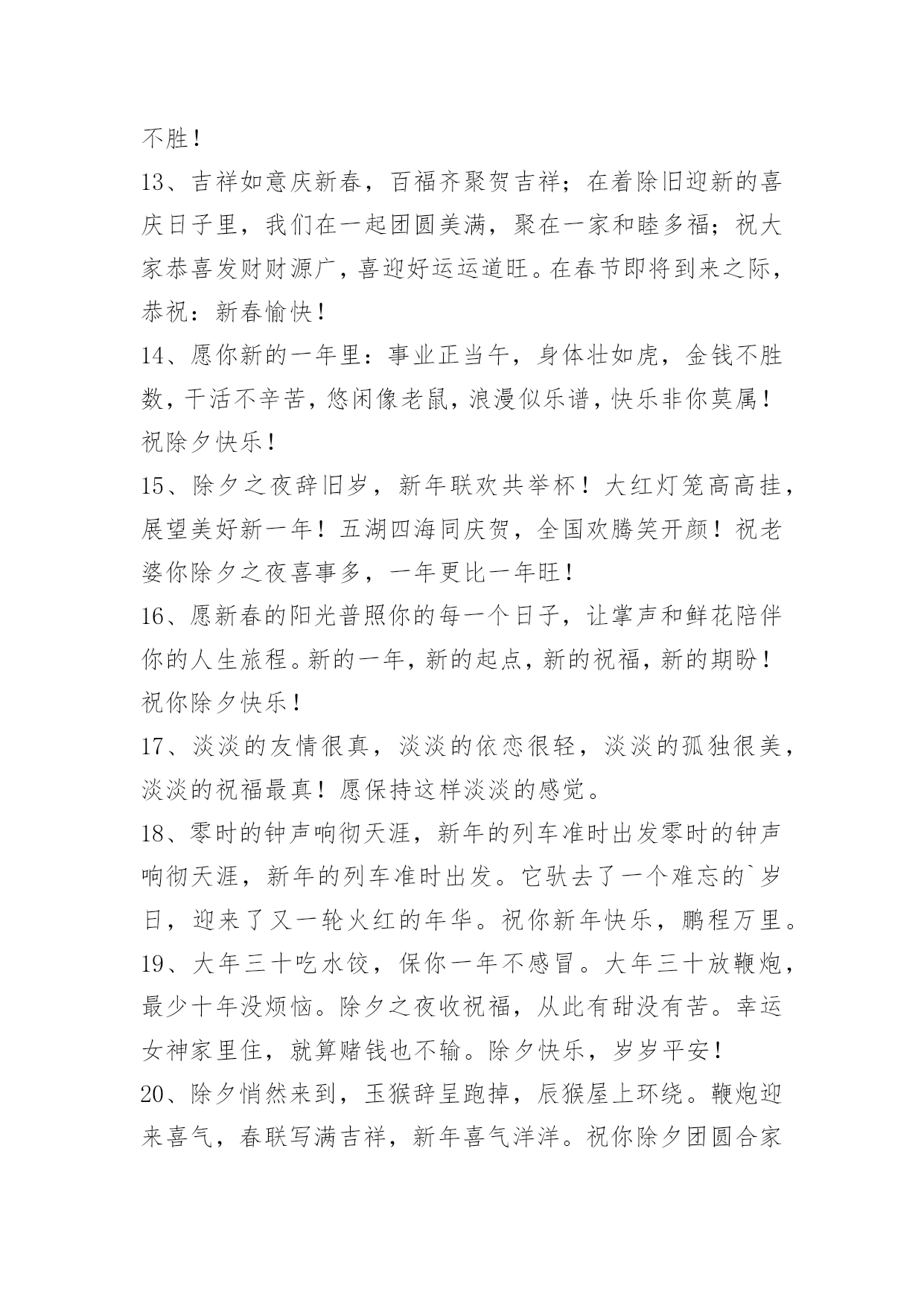 不胜！

13、吉祥如意庆新春，百福齐聚贺吉祥；在着除旧迎新的喜庆日子里，我们在一起团圆美满，聚在一家和睦多福；祝大家恭喜发财财源广，喜迎好运运道旺。在春节即将到来之际，恭祝：新春愉快！

14、愿你新的一年里：事业正当午，身体壮如虎，金钱不胜数，干活不辛苦，悠闲像老鼠，浪漫似乐谱，快乐非你莫属！祝除夕快乐！

15、除夕之夜辞旧岁，新年联欢共举杯！大红灯笼高高挂，展望美好新一年！五湖四海同庆贺，全国欢腾笑开颜！祝老婆你除夕之夜喜事多，一年更比一年旺！

16、愿新春的阳光普照你的每一个日子，让掌声和鲜花陪伴你的人生旅程。新的一年，新的起点，新的祝福，新的期盼！祝你除夕快乐！

17、淡淡的友情很真，淡淡的依恋很轻，淡淡的孤独很美，淡淡的祝福最真！愿保持这样淡淡的感觉。

18、零时的钟声响彻天涯，新年的列车准时出发零时的钟声响彻天涯，新年的列车准时出发。它驮去了一个难忘的`岁日，迎来了又一轮火红的年华。祝你新年快乐，鹏程万里。

19、大年三十吃水饺，保你一年不感冒。大年三十放鞭炮，最少十年没烦恼。除夕之夜收祝福，从此有甜没有苦。幸运女神家里住，就算赌钱也不输。除夕快乐，岁岁平安！

20、除夕悄然来到，玉猴辞呈跑掉，辰猴屋上环绕。鞭炮迎来喜气，春联写满吉祥，新年喜气洋洋。祝你除夕团圆合家